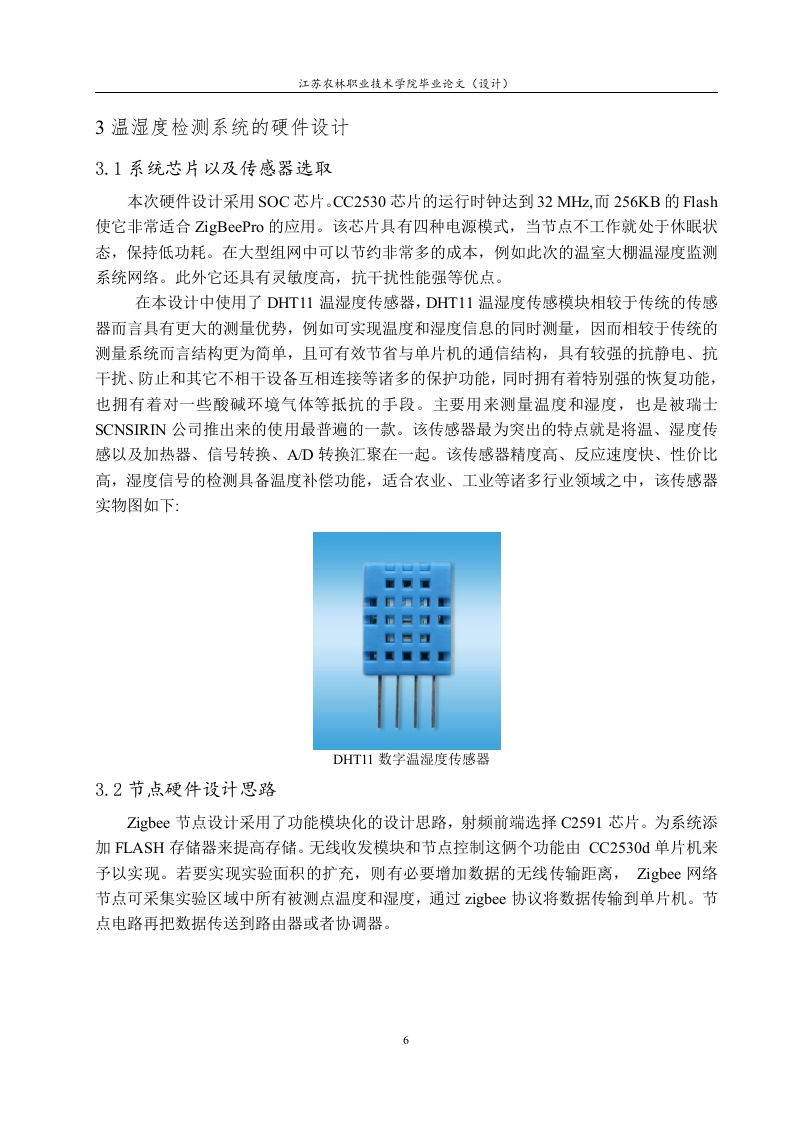 江苏农林职业技术学院毕业论文（设计）

3 温湿度检测系统的硬件设计

3.1 系统芯片以及传感器选取

本次硬件设计采用 SOC 芯片。CC2530 芯片的运行时钟达到 32 MHz,而 256KB 的 Flash 使它非常适合 ZigBeePro 的应用。该芯片具有四种电源模式，当节点不工作就处于休眠状态，保持低功耗。在大型组网中可以节约非常多的成本，例如此次的温室大棚温湿度监测系统网络。此外它还具有灵敏度高，抗干扰性能强等优点。

在本设计中使用了 DHT11 温湿度传感器，DHT11 温湿度传感模块相较于传统的传感器而言具有更大的测量优势，例如可实现温度和湿度信息的同时测量，因而相较于传统的测量系统而言结构更为简单，且可有效节省与单片机的通信结构，具有较强的抗静电、抗干扰、防止和其它不相干设备互相连接等诸多的保护功能，同时拥有着特别强的恢复功能，也拥有着对一些酸碱环境气体等抵抗的手段。主要用来测量温度和湿度，也是被瑞士 SCNSIRIN 公司推出来的使用最普遍的一款。该传感器最为突出的特点就是将温、湿度传感以及加热器、信号转换、A/D 转换汇聚在一起。该传感器精度高、反应速度快、性价比高，湿度信号的检测具备温度补偿功能，适合农业、工业等诸多行业领域之中，该传感器实物图如下:

DHT11 数字温湿度传感器

3.2 节点硬件设计思路

Zigbee 节点设计采用了功能模块化的设计思路，射频前端选择 C2591 芯片。为系统添加 FLASH 存储器来提高存储。无线收发模块和节点控制这俩个功能由 CC2530d 单片机来予以实现。若要实现实验面积的扩充，则有必要增加数据的无线传输距离， Zigbee 网络节点可采集实验区域中所有被测点温度和湿度，通过 zigbee 协议将数据传输到单片机。节点电路再把数据传送到路由器或者协调器。

6